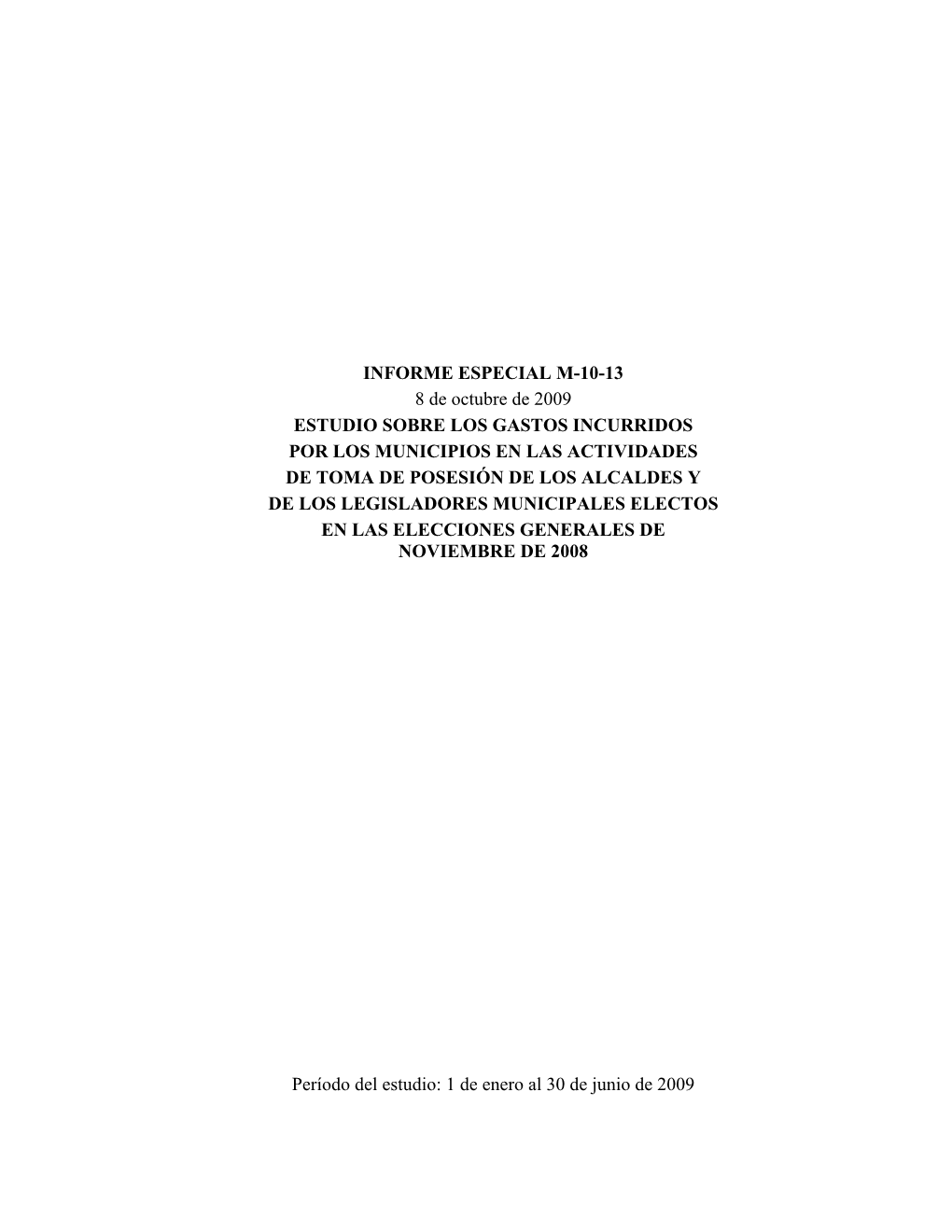 INFORME ESPECIAL M-10-13
8 de octubre de 2009
ESTUDIO SOBRE LOS GASTOS INCURRIDOS POR LOS MUNICIPIOS EN LAS ACTIVIDADES DE TOMA DE POSESIÓN DE LOS ALCALDES Y DE LOS LEGISLADORES MUNICIPALES ELECTOS EN LAS ELECCIONES GENERALES DE NOVIEMBRE DE 2008

Período del estudio: 1 de enero al 30 de junio de 2009